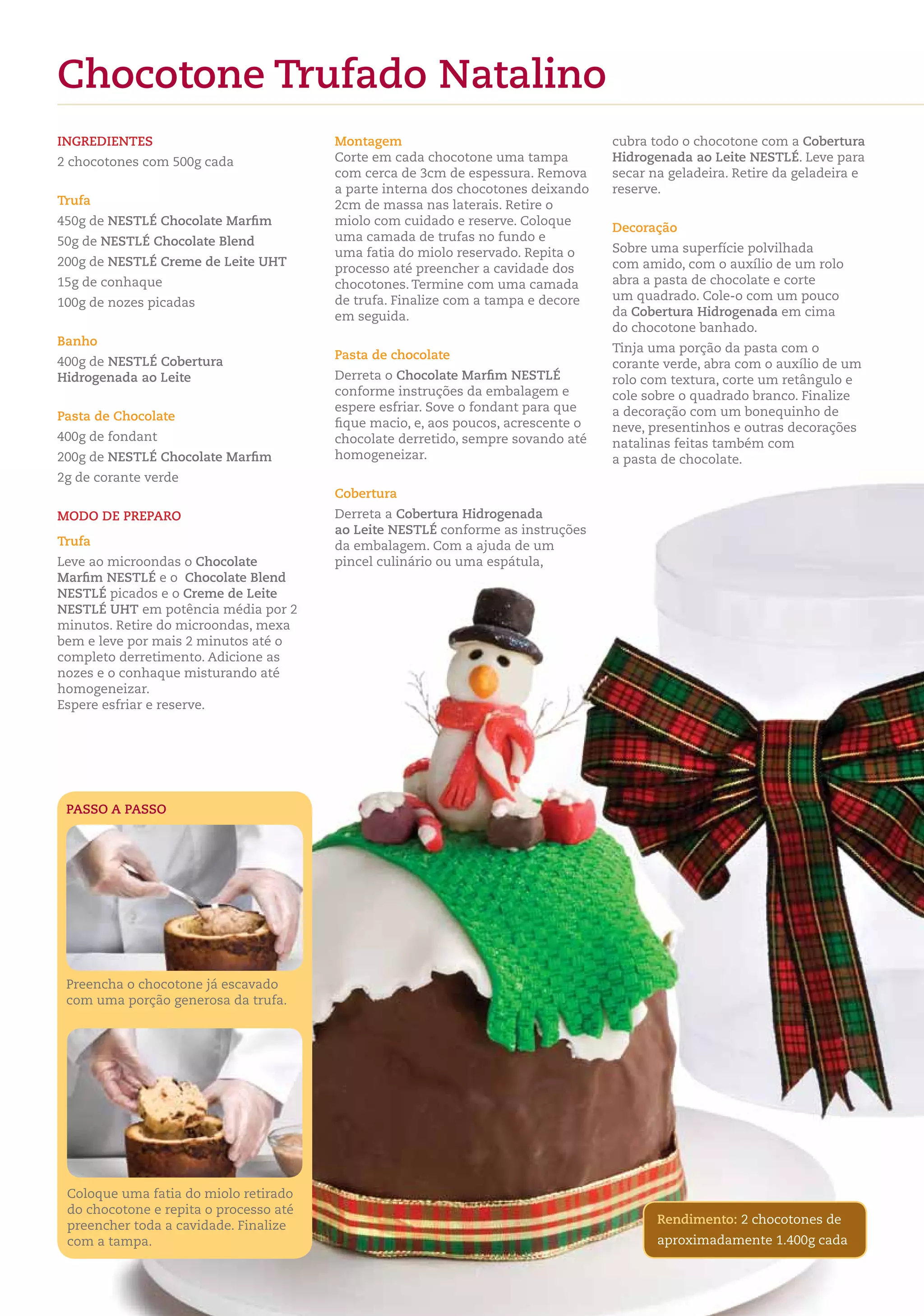 Chocotone Trufado Natalino

INGREDIENTES
2 chocotones com 500g cada

Trufa
450g de NESTLÉ Chocolate Marfim
50g de NESTLÉ Chocolate Blend
200g de NESTLÉ Creme de Leite UHT
15g de conhaque
100g de nozes picadas

Banho
400g de NESTLÉ Cobertura Hidrogenada ao Leite

Pasta de Chocolate
400g de fondant
200g de NESTLÉ Chocolate Marfim
2g de corante verde

MODO DE PREPARO
Trufa
Leve ao microondas o Chocolate Marfim NESTLÉ e o Chocolate Blend NESTLÉ picados e o Creme de Leite NESTLÉ UHT em potência média por 2 minutos. Retire do microondas, mexa bem e leve por mais 2 minutos até o completo derretimento. Adicione as nozes e o conhaque misturando até homogeneizar.
Espere esfriar e reserve.

Montagem
Corte em cada chocotone uma tampa com cerca de 3cm de espessura. Remova a parte interna dos chocotones deixando 2cm de massa nas laterais. Retire o miolo com cuidado e reserve. Coloque uma camada de trufas no fundo e uma fatia do miolo reservado. Repita o processo até preencher a cavidade dos chocotones. Termine com uma camada de trufa. Finalize com a tampa e decore em seguida.

Pasta de chocolate
Derreta o Chocolate Marfim NESTLÉ conforme instruções da embalagem e espere esfriar. Sove o fondant para que fique macio, e, aos poucos, acrescente o chocolate derretido, sempre sovando até homogeneizar.

Cobertura
Derreta a Cobertura Hidrogenada ao Leite NESTLÉ conforme as instruções da embalagem. Com a ajuda de um pincel culinário ou uma espátula, cubra todo o chocotone com a Cobertura Hidrogenada ao Leite NESTLÉ. Leve para secar na geladeira. Retire da geladeira e reserve.

Decoração
Sobre uma superfície polvilhada com amido, com o auxílio de um rolo abra a pasta de chocolate e corte um quadrado. Cole-o com um pouco da Cobertura Hidrogenada em cima do chocotone banhado.
Tinja uma porção da pasta com o corante verde, abra com o auxílio de um rolo com textura, corte um retângulo e cole sobre o quadrado branco. Finalize a decoração com um bonequinho de neve, presentinhos e outras decorações natalinas feitas também com a pasta de chocolate.

PASSO A PASSO
Preencha o chocotone já escavado com uma porção generosa da trufa.

Coloque uma fatia do miolo retirado do chocotone e repita o processo até preencher toda a cavidade. Finalize com a tampa.

Rendimento: 2 chocotones de aproximadamente 1.400g cada